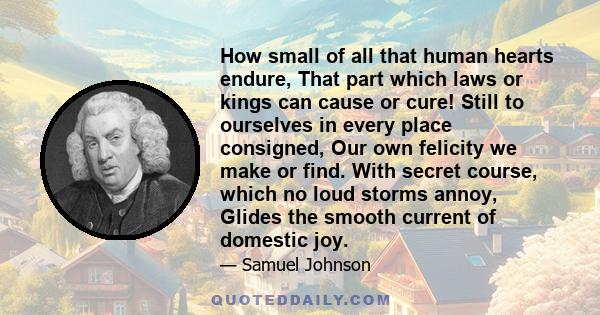 How small of all that human hearts endure, That part which laws or kings can cause or cure! Still to ourselves in every place consigned, Our own felicity we make or find. With secret course, which no loud storms annoy, Glides the smooth current of domestic joy.

— Samuel Johnson

QUOTEDDAILY.COM